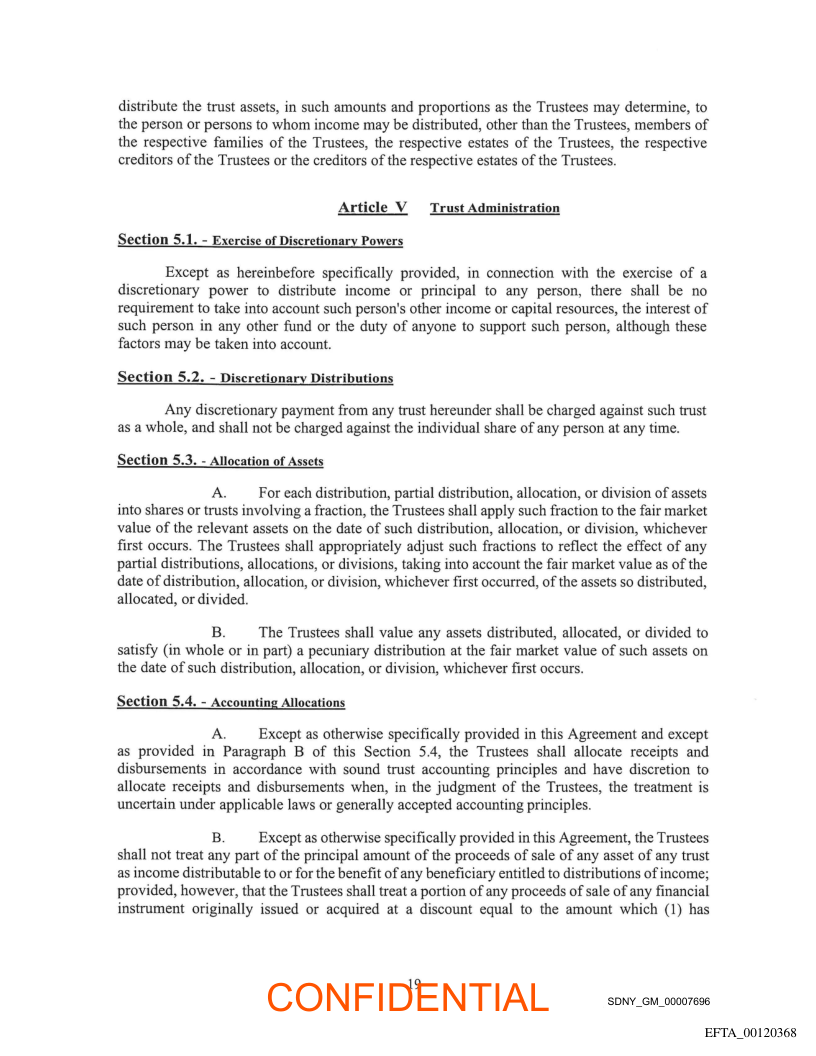 distribute the trust assets, in such amounts and proportions as the Trustees may determine, to the person or persons to whom income may be distributed, other than the Trustees, members of the respective families of the Trustees, the respective estates of the Trustees, the respective creditors of the Trustees or the creditors of the respective estates of the Trustees.

Article V Trust Administration

Section 5.1. - Exercise of Discretionary Powers

Except as hereinbefore specifically provided, in connection with the exercise of a discretionary power to distribute income or principal to any person, there shall be no requirement to take into account such person's other income or capital resources, the interest of such person in any other fund or the duty of anyone to support such person, although these factors may be taken into account.

Section 5.2. - Discretionary Distributions

Any discretionary payment from any trust hereunder shall be charged against such trust as a whole, and shall not be charged against the individual share of any person at any time.

Section 5.3. - Allocation of Assets

A. For each distribution, partial distribution, allocation, or division of assets into shares or trusts involving a fraction, the Trustees shall apply such fraction to the fair market value of the relevant assets on the date of such distribution, allocation, or division, whichever first occurs. The Trustees shall appropriately adjust such fractions to reflect the effect of any partial distributions, allocations, or divisions, taking into account the fair market value as of the date of distribution, allocation, or division, whichever first occurred, of the assets so distributed, allocated, or divided.

B. The Trustees shall value any assets distributed, allocated, or divided to satisfy (in whole or in part) a pecuniary distribution at the fair market value of such assets on the date of such distribution, allocation, or division, whichever first occurs.

Section 5.4. - Accounting Allocations

A. Except as otherwise specifically provided in this Agreement and except as provided in Paragraph B of this Section 5.4, the Trustees shall allocate receipts and disbursements in accordance with sound trust accounting principles and have discretion to allocate receipts and disbursements when, in the judgment of the Trustees, the treatment is uncertain under applicable laws or generally accepted accounting principles.

B. Except as otherwise specifically provided in this Agreement, the Trustees shall not treat any part of the principal amount of the proceeds of sale of any asset of any trust as income distributable to or for the benefit of any beneficiary entitled to distributions of income; provided, however, that the Trustees shall treat a portion of any proceeds of sale of any financial instrument originally issued or acquired at a discount equal to the amount which (1) has

19

CONFIDENTIAL

SDNY_GM_00007696

EFTA_00120368